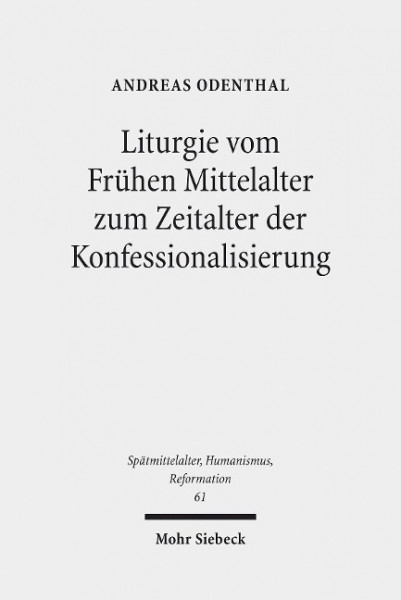 ANDREAS ODENTHAL

Liturgie vom Frühen Mittelalter zum Zeitalter der Konfessionalisierung

Spätmittelalter, Humanismus, Reformation
61

Mohr Siebeck